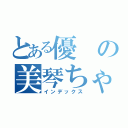 とある優の
美琴ちゃ
インデックス